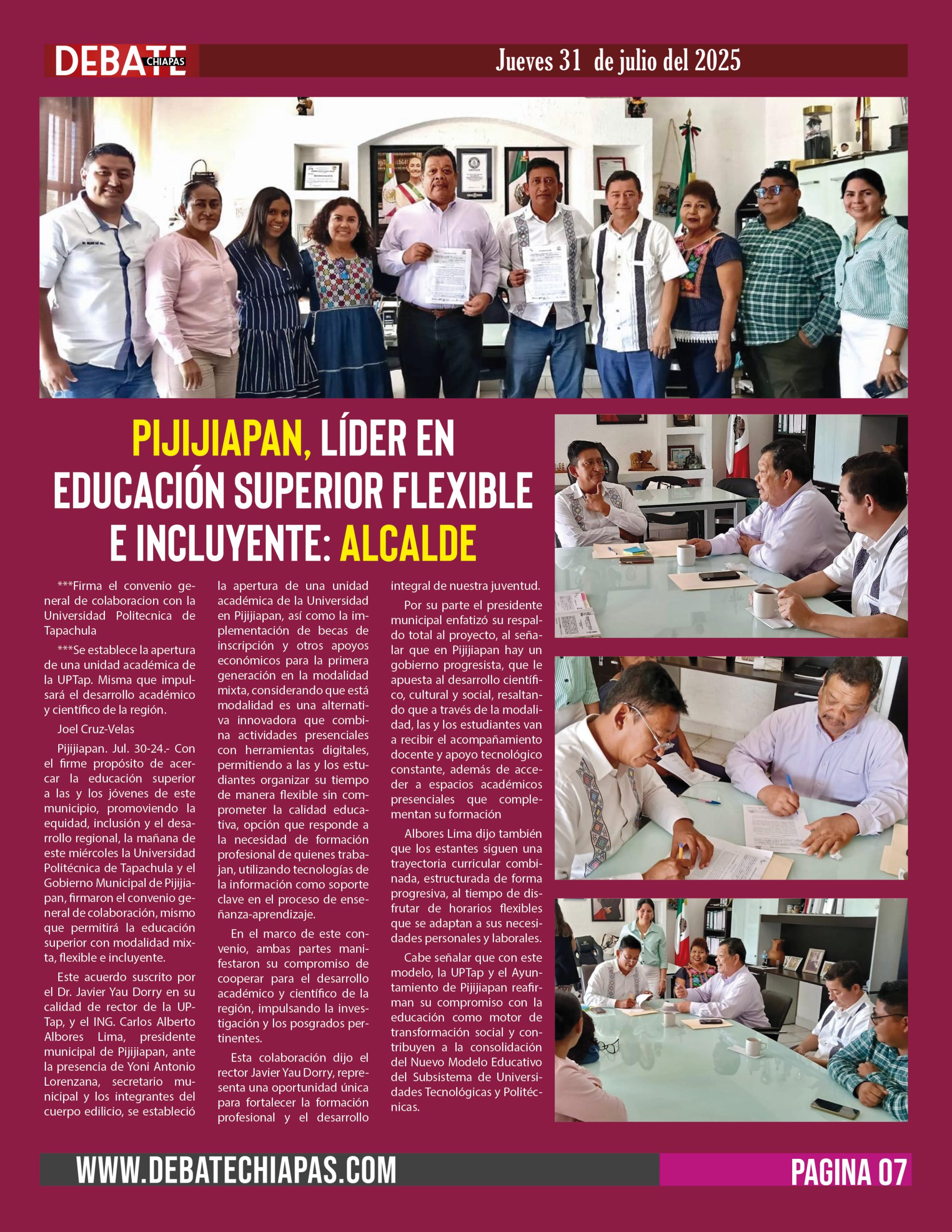 DEBATE CHIAPAS

Jueves 31 de julio del 2025

PIJIJIAPAN, LÍDER EN EDUCACIÓN SUPERIOR FLEXIBLE E INCLUYENTE: ALCALDE

***Firma el convenio general de colaboracion con la Universidad Politecnica de Tapachula

***Se establece la apertura de una unidad académica de la UPTap. Misma que impulsará el desarrollo académico y científico de la región.

Joel Cruz-Velas

Pijijiapan. Jul. 30-24.- Con el firme propósito de acercar la educación superior a las y los jóvenes de este municipio, promoviendo la equidad, inclusión y el desarrollo regional, la mañana de este miércoles la Universidad Politécnica de Tapachula y el Gobierno Municipal de Pijijiapan, firmaron el convenio general de colaboración, mismo que permitirá la educación superior con modalidad mixta, flexible e incluyente.

Este acuerdo suscrito por el Dr. Javier Yau Dorry en su calidad de rector de la UPTap, y el ING. Carlos Alberto Albores Lima, presidente municipal de Pijijiapan, ante la presencia de Yoni Antonio Lorenzana, secretario municipal y los integrantes del cuerpo edilicio, se estableció la apertura de una unidad académica de la Universidad en Pijijiapan, así como la implementación de becas de inscripción y otros apoyos económicos para la primera generación en la modalidad mixta, considerando que está modalidad es una alternativa innovadora que combina actividades presenciales con herramientas digitales, permitiendo a las y los estudiantes organizar su tiempo de manera flexible sin comprometer la calidad educativa, opción que responde a la necesidad de formación profesional de quienes trabajan, utilizando tecnologías de la información como soporte clave en el proceso de enseñanza-aprendizaje.

En el marco de este convenio, ambas partes manifestaron su compromiso de cooperar para el desarrollo académico y científico de la región, impulsando la investigación y los posgrados pertinentes.

Esta colaboración dijo el rector Javier Yau Dorry, representa una oportunidad única para fortalecer la formación profesional y el desarrollo integral de nuestra juventud.

Por su parte el presidente municipal enfatizó su respaldo total al proyecto, al señalar que en Pijijiapan hay un gobierno progresista, que le apuesta al desarrollo científico, cultural y social, resaltando que a través de la modalidad, las y los estudiantes van a recibir el acompañamiento docente y apoyo tecnológico constante, además de acceder a espacios académicos presenciales que complementan su formación

Albores Lima dijo también que los estantes siguen una trayectoria curricular combinada, estructurada de forma progresiva, al tiempo de disfrutar de horarios flexibles que se adaptan a sus necesidades personales y laborales.

Cabe señalar que con este modelo, la UPTap y el Ayuntamiento de Pijijiapan reafirman su compromiso con la educación como motor de transformación social y contribuyen a la consolidación del Nuevo Modelo Educativo del Subsistema de Universidades Tecnológicas y Politécnicas.

WWW.DEBATECHIAPAS.COM

PAGINA 07